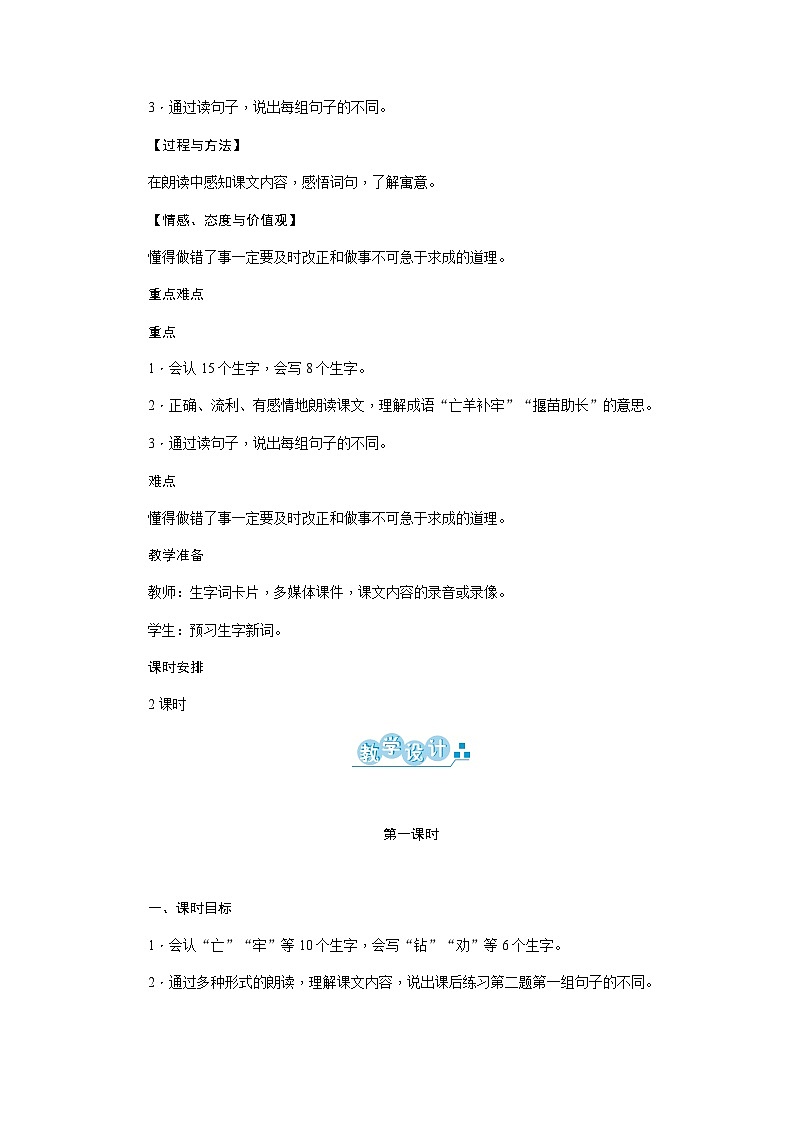 3．通过读句子，说出每组句子的不同。

【过程与方法】

在朗读中感知课文内容，感悟词句，了解寓意。

【情感、态度与价值观】

懂得做错了事一定要及时改正和做事不可急于求成的道理。

重点难点

重点

1．会认 15 个生字，会写 8 个生字。

2．正确、流利、有感情地朗读课文，理解成语“亡羊补牢”“揠苗助长”的意思。

3．通过读句子，说出每组句子的不同。

难点

懂得做错了事一定要及时改正和做事不可急于求成的道理。

教学准备

教师：生字词卡片，多媒体课件，课文内容的录音或录像。

学生：预习生字新词。

课时安排

2 课时

教学设计

第一课时

一、课时目标

1．会认“亡”“牢”等 10 个生字，会写“钻”“劝”等 6 个生字。

2．通过多种形式的朗读，理解课文内容，说出课后练习第二题第一组句子的不同。